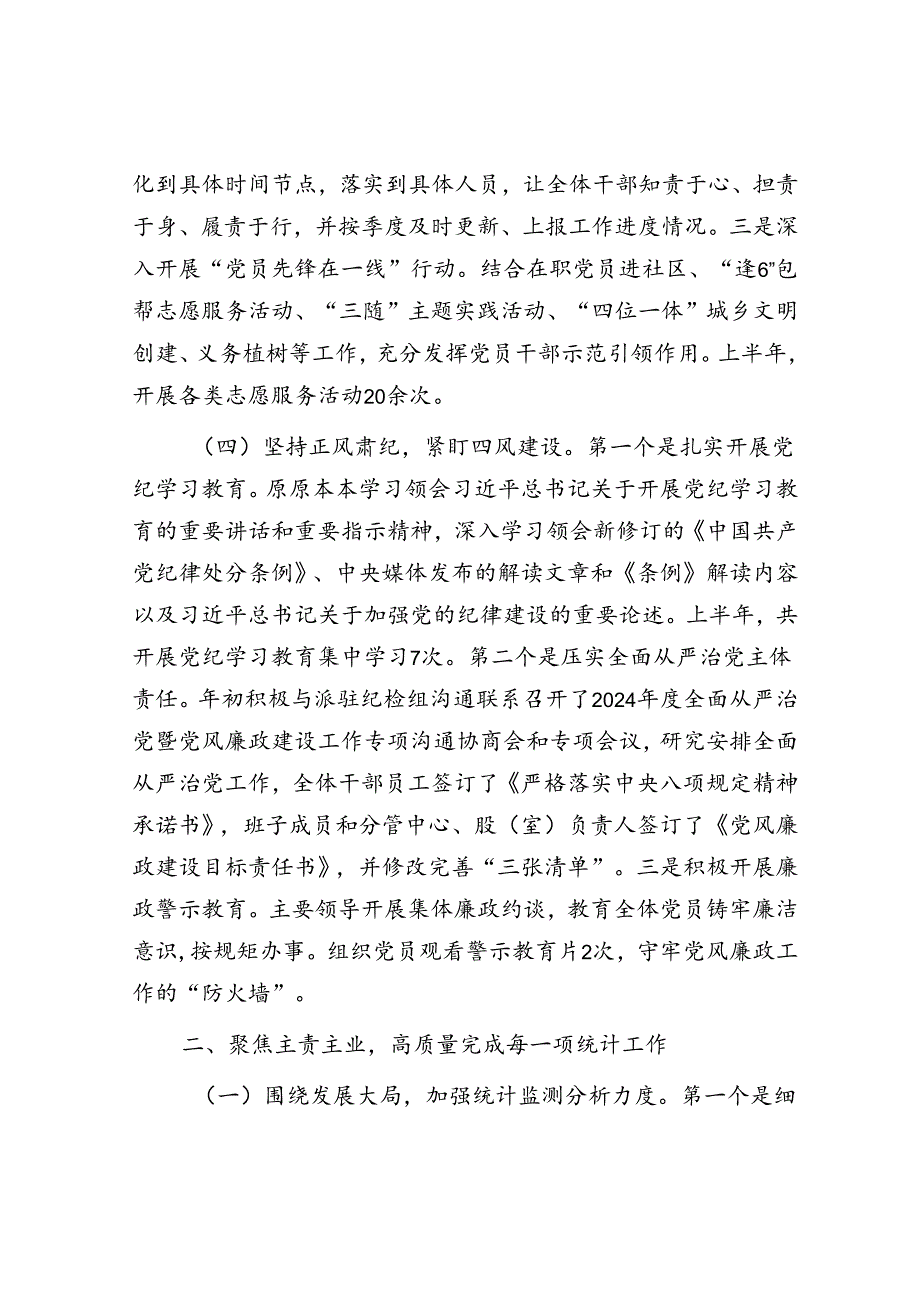 化到具体时间节点，落实到具体人员，让全体干部知责于心、担责于身、履责于行，并按季度及时更新、上报工作进度情况。三是深入开展“党员先锋在一线”行动。结合在职党员进社区、“逢6”包帮志愿服务活动、“三随”主题实践活动、“四位一体”城乡文明创建、义务植树等工作，充分发挥党员干部示范引领作用。上半年，开展各类志愿服务活动20余次。

（四）坚持正风肃纪，紧盯四风建设。第一个是扎实开展党纪学习教育。原原本本学习领会习近平总书记关于开展党纪学习教育的重要讲话和重要指示精神，深入学习领会新修订的《中国共产党纪律处分条例》、中央媒体发布的解读文章和《条例》解读内容以及习近平总书记关于加强党的纪律建设的重要论述。上半年，共开展党纪学习教育集中学习7次。第二个是压实全面从严治党主体责任。年初积极与派驻纪检组沟通联系召开了2024年度全面从严治党暨党风廉政建设工作专项沟通协商会和专项会议，研究安排全面从严治党工作，全体干部员工签订了《严格落实中央八项规定精神承诺书》，班子成员和分管中心、股（室）负责人签订了《党风廉政建设目标责任书》，并修改完善“三张清单”。三是积极开展廉政警示教育。主要领导开展集体廉政约谈，教育全体党员铸牢廉洁意识，按规矩办事。组织党员观看警示教育片2次，守牢党风廉政工作的“防火墙”。

二、聚焦主责主业，高质量完成每一项统计工作

（一）围绕发展大局，加强统计监测分析力度。第一个是细